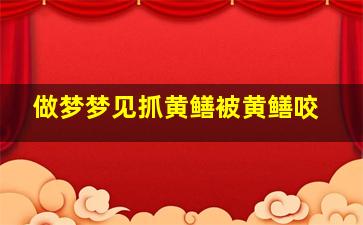 做梦梦见抓黄鳝被黄鳝咬